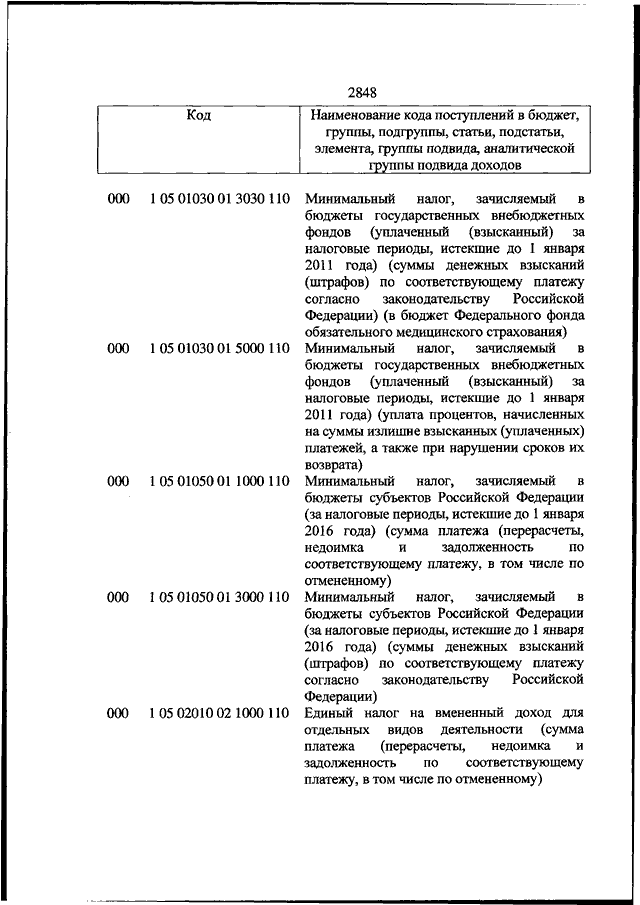 2848

| Код | Наименование кода поступлений в бюджет, группы, подгруппы, статьи, подстатьи, элемента, группы подвида, аналитической группы подвида доходов |
|---|---|
| 000 1 05 01030 01 3030 110 | Минимальный налог, зачисляемый в бюджеты государственных внебюджетных фондов (уплаченный (взысканный) за налоговые периоды, истекшие до 1 января 2011 года) (суммы денежных взысканий (штрафов) по соответствующему платежу согласно законодательству Российской Федерации) (в бюджет Федерального фонда обязательного медицинского страхования) |
| 000 1 05 01030 01 5000 110 | Минимальный налог, зачисляемый в бюджеты государственных внебюджетных фондов (уплаченный (взысканный) за налоговые периоды, истекшие до 1 января 2011 года) (уплата процентов, начисленных на суммы излишне взысканных (уплаченных) платежей, а также при нарушении сроков их возврата) |
| 000 1 05 01050 01 1000 110 | Минимальный налог, зачисляемый в бюджеты субъектов Российской Федерации (за налоговые периоды, истекшие до 1 января 2016 года) (сумма платежа (перерасчеты, недоимка и задолженность по соответствующему платежу, в том числе по отмененному) |
| 000 1 05 01050 01 3000 110 | Минимальный налог, зачисляемый в бюджеты субъектов Российской Федерации (за налоговые периоды, истекшие до 1 января 2016 года) (суммы денежных взысканий (штрафов) по соответствующему платежу согласно законодательству Российской Федерации) |
| 000 1 05 02010 02 1000 110 | Единый налог на вмененный доход для отдельных видов деятельности (сумма платежа (перерасчеты, недоимка и задолженность по соответствующему платежу, в том числе по отмененному) |